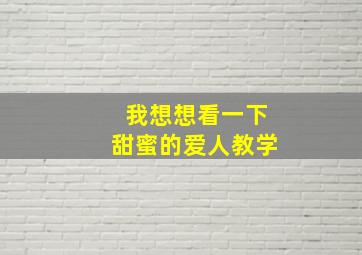 我想想看一下
甜蜜的爱人教学